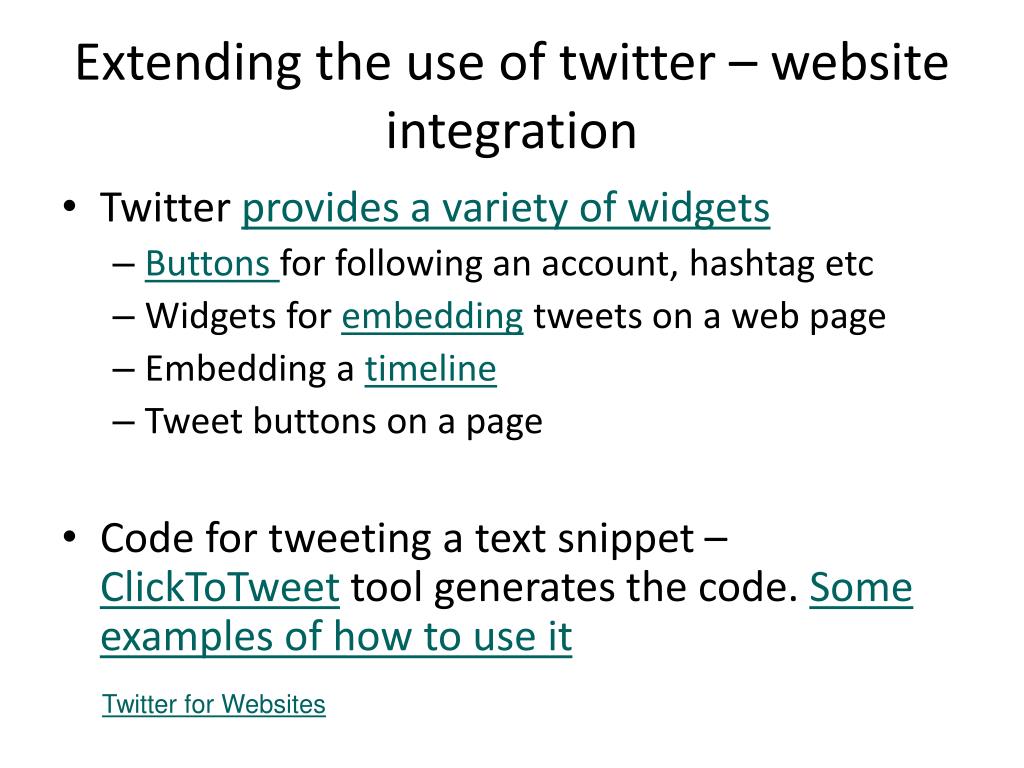 Extending the use of twitter – website integration

• Twitter provides a variety of widgets
– Buttons for following an account, hashtag etc
– Widgets for embedding tweets on a web page
– Embedding a timeline
– Tweet buttons on a page

• Code for tweeting a text snippet – ClickToTweet tool generates the code. Some examples of how to use it

Twitter for Websites